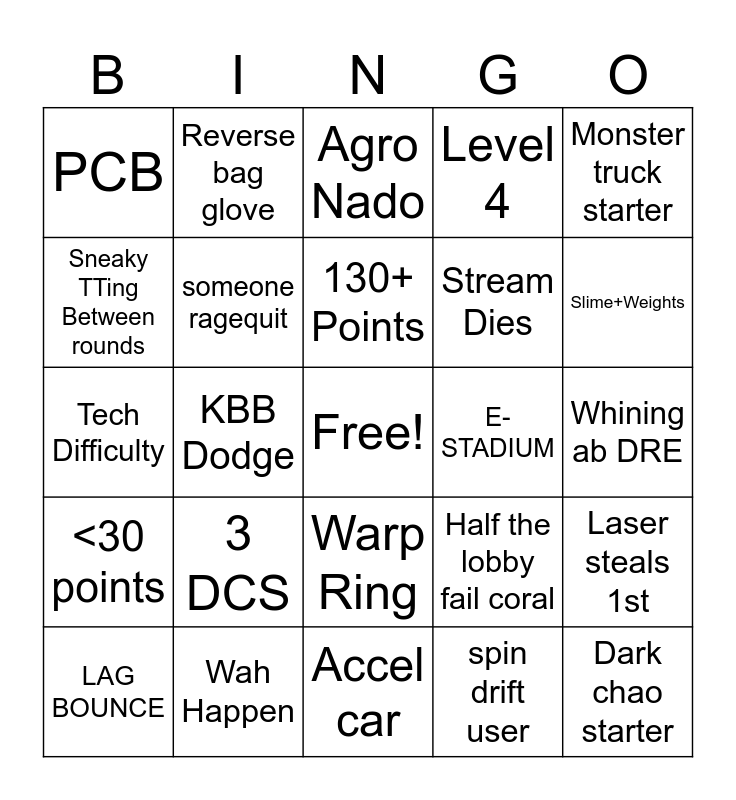 | B | I | N | G | O |
|---|---|---|---|---|
| PCB | Reverse bag glove | Agro Nado | Level 4 | Monster truck starter |
| Sneaky TTing Between rounds | someone ragequit | 130+ Points | Stream Dies | Slime+Weights |
| Tech Difficulty | KBB Dodge | Free! | E-STADIUM | Whining ab DRE |
| <30 points | 3 DCS | Warp Ring | Half the lobby fail coral | Laser steals 1st |
| LAG BOUNCE | Wah Happen | Accel car | spin drift user | Dark chao starter |